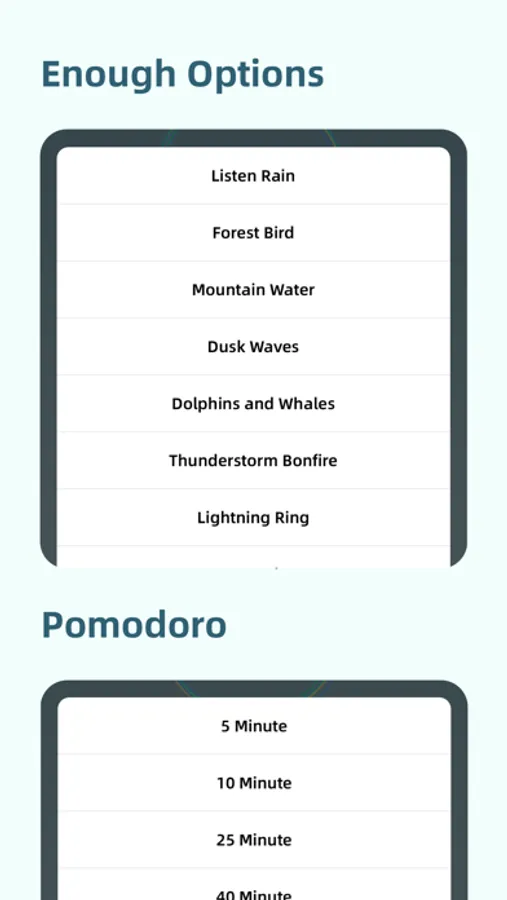 Enough Options

Listen Rain

Forest Bird

Mountain Water

Dusk Waves

Dolphins and Whales

Thunderstorm Bonfire

Lightning Ring

Pomodoro

5 Minute

10 Minute

25 Minute

40 Minute